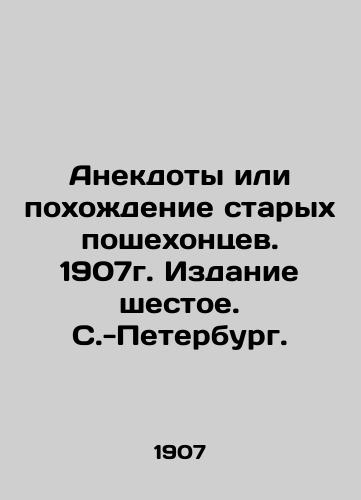 Анекдоты или похождение старых пошехонцев. 1907г. Издание шестое. С.-Петербург.

1907